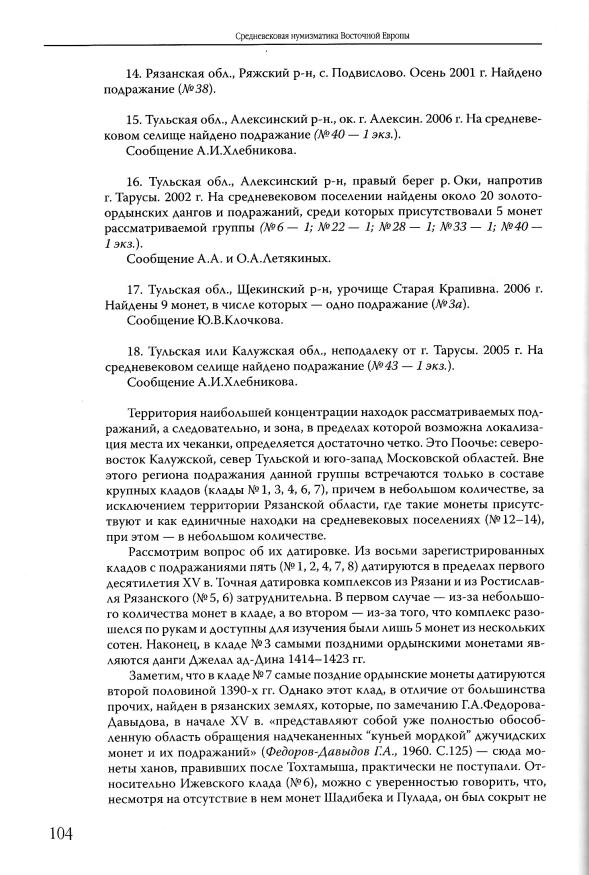 Средневековая нумизматика Восточной Европы

14. Рязанская обл., Ряжский р-н, с. Подвислово. Осень 2001 г. Найдено подражание (№38).

15. Тульская обл., Алексинский р-н., ок. г. Алексин. 2006 г. На средневековом селище найдено подражание (№40 — 1 экз.).
Сообщение А.И.Хлебникова.

16. Тульская обл., Алексинский р-н, правый берег р. Оки, напротив г. Тарусы. 2002 г. На средневековом поселении найдены около 20 золотоордынских дангов и подражаний, среди которых присутствовали 5 монет рассматриваемой группы (№6 — 1; №22 — 1; №28 — 1; №33 — 1; №40 — 1 экз.).
Сообщение А.А. и О.А.Летякиных.

17. Тульская обл., Щекинский р-н, урочище Старая Крапивна. 2006 г. Найдены 9 монет, в числе которых — одно подражание (№3а).
Сообщение Ю.В.Клочкова.

18. Тульская или Калужская обл., неподалеку от г. Тарусы. 2005 г. На средневековом селище найдено подражание (№43 — 1 экз.).
Сообщение А.И.Хлебникова.

Территория наибольшей концентрации находок рассматриваемых подражаний, а следовательно, и зона, в пределах которой возможна локализация места их чеканки, определяется достаточно четко. Это Поочье: северо-восток Калужской, север Тульской и юго-запад Московской областей. Вне этого региона подражания данной группы встречаются только в составе крупных кладов (клады №1, 3, 4, 6, 7), причем в небольшом количестве, за исключением территории Рязанской области, где такие монеты присутствуют и как единичные находки на средневековых поселениях (№12–14), при этом — в небольшом количестве.

Рассмотрим вопрос об их датировке. Из восьми зарегистрированных кладов с подражаниями пять (№1, 2, 4, 7, 8) датируются в пределах первого десятилетия XV в. Точная датировка комплексов из Рязани и из Ростиславля Рязанского (№5, 6) затруднительна. В первом случае — из-за небольшого количества монет в кладе, а во втором — из-за того, что комплекс разошелся по рукам и доступны для изучения были лишь 5 монет из нескольких сотен. Наконец, в кладе №3 самыми поздними ордынскими монетами являются данги Джелал ад-Дина 1414–1423 гг.

Заметим, что в кладе №7 самые поздние ордынские монеты датируются второй половиной 1390-х гг. Однако этот клад, в отличие от большинства прочих, найден в рязанских землях, которые, по замечанию Г.А.Федорова-Давыдова, в начале XV в. «представляют собой уже полностью обособленную область обращения надчеканенных "куньей мордкой" джучидских монет и их подражаний» (Федоров-Давыдов Г.А., 1960. С.125) — сюда монеты ханов, правивших после Тохтамыша, практически не поступали. Относительно Ижевского клада (№6), можно с уверенностью говорить, что, несмотря на отсутствие в нем монет Шадибека и Пулада, он был сокрыт не

104